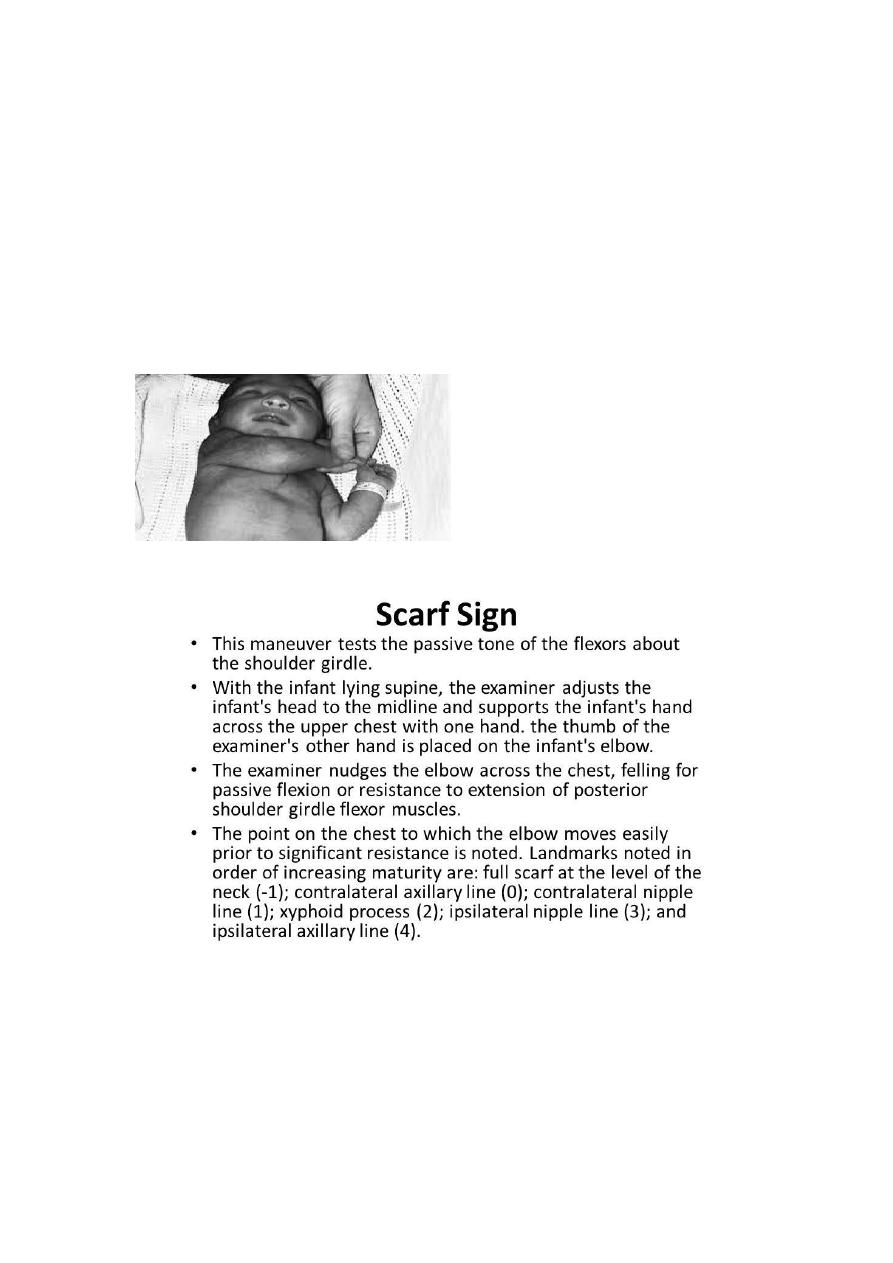 Scarf Sign

• This maneuver tests the passive tone of the flexors about the shoulder girdle.

• With the infant lying supine, the examiner adjusts the infant's head to the midline and supports the infant's hand across the upper chest with one hand. the thumb of the examiner's other hand is placed on the infant's elbow.

• The examiner nudges the elbow across the chest, felling for passive flexion or resistance to extension of posterior shoulder girdle flexor muscles.

• The point on the chest to which the elbow moves easily prior to significant resistance is noted. Landmarks noted in order of increasing maturity are: full scarf at the level of the neck (-1); contralateral axillary line (0); contralateral nipple line (1); xyphoid process (2); ipsilateral nipple line (3); and ipsilateral axillary line (4).